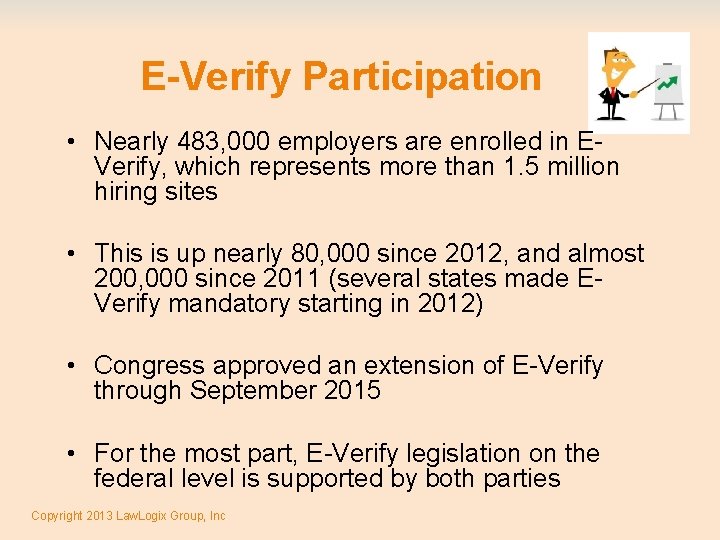 E-Verify Participation

• Nearly 483,000 employers are enrolled in E-Verify, which represents more than 1.5 million hiring sites

• This is up nearly 80,000 since 2012, and almost 200,000 since 2011 (several states made E-Verify mandatory starting in 2012)

• Congress approved an extension of E-Verify through September 2015

• For the most part, E-Verify legislation on the federal level is supported by both parties

Copyright 2013 LawLogix Group, Inc